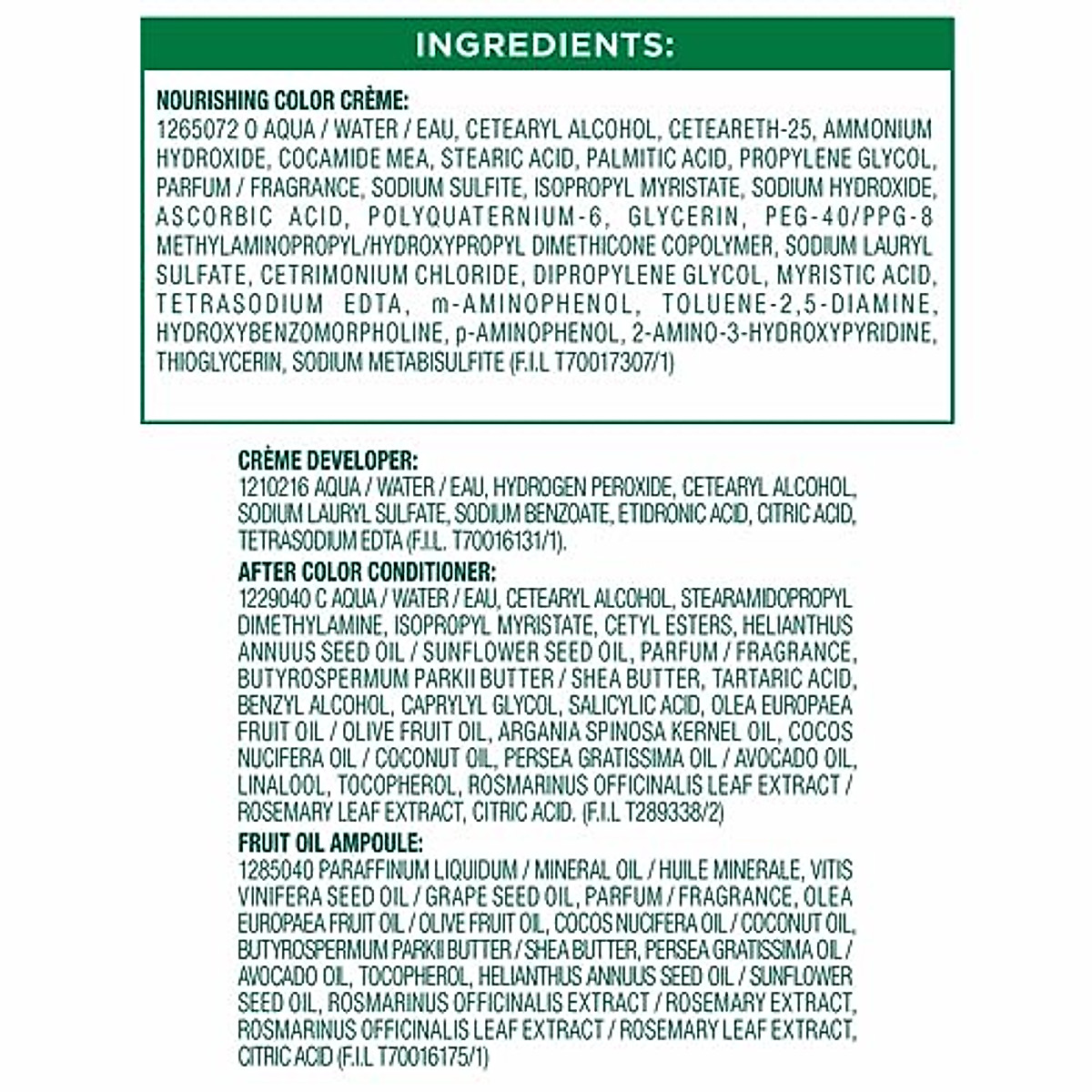 INGREDIENTS:

NOURISHING COLOR CRÈME:
1265072 O AQUA / WATER / EAU, CETEARYL ALCOHOL, CETEARETH-25, AMMONIUM HYDROXIDE, COCAMIDE MEA, STEARIC ACID, PALMITIC ACID, PROPYLENE GLYCOL, PARFUM / FRAGRANCE, SODIUM SULFITE, ISOPROPYL MYRISTATE, SODIUM HYDROXIDE, ASCORBIC ACID, POLYQUATERNIUM-6, GLYCERIN, PEG-40/PPG-8 METHYLAMINOPROPYL/HYDROXYPROPYL DIMETHICONE COPOLYMER, SODIUM LAURYL SULFATE, CETRIMONIUM CHLORIDE, DIPROPYLENE GLYCOL, MYRISTIC ACID, TETRASODIUM EDTA, m-AMINOPHENOL, TOLUENE-2,5-DIAMINE, HYDROXYBENZOMORPHOLINE, p-AMINOPHENOL, 2-AMINO-3-HYDROXYPYRIDINE, THIOGLYCERIN, SODIUM METABISULFITE (F.I.L T70017307/1)

CRÈME DEVELOPER:
1210216 AQUA / WATER / EAU, HYDROGEN PEROXIDE, CETEARYL ALCOHOL, SODIUM LAURYL SULFATE, SODIUM BENZOATE, ETIDRONIC ACID, CITRIC ACID, TETRASODIUM EDTA (F.I.L. T70016131/1).

AFTER COLOR CONDITIONER:
1229040 C AQUA / WATER / EAU, CETEARYL ALCOHOL, STEARAMIDOPROPYL DIMETHYLAMINE, ISOPROPYL MYRISTATE, CETYL ESTERS, HELIANTHUS ANNUUS SEED OIL / SUNFLOWER SEED OIL, PARFUM / FRAGRANCE, BUTYROSPERMUM PARKII BUTTER / SHEA BUTTER, TARTARIC ACID, BENZYL ALCOHOL, CAPRYLYL GLYCOL, SALICYLIC ACID, OLEA EUROPAEA FRUIT OIL / OLIVE FRUIT OIL, ARGANIA SPINOSA KERNEL OIL, COCOS NUCIFERA OIL / COCONUT OIL, PERSEA GRATISSIMA OIL / AVOCADO OIL, LINALOOL, TOCOPHEROL, ROSMARINUS OFFICINALIS LEAF EXTRACT / ROSEMARY LEAF EXTRACT, CITRIC ACID. (F.I.L T289338/2)

FRUIT OIL AMPOULE:
1285040 PARAFFINUM LIQUIDUM / MINERAL OIL / HUILE MINERALE, VITIS VINIFERA SEED OIL / GRAPE SEED OIL, PARFUM / FRAGRANCE, OLEA EUROPAEA FRUIT OIL / OLIVE FRUIT OIL, COCOS NUCIFERA OIL / COCONUT OIL, BUTYROSPERMUM PARKII BUTTER / SHEA BUTTER, PERSEA GRATISSIMA OIL / AVOCADO OIL, TOCOPHEROL, HELIANTHUS ANNUUS SEED OIL / SUNFLOWER SEED OIL, ROSMARINUS OFFICINALIS EXTRACT / ROSEMARY EXTRACT, ROSMARINUS OFFICINALIS LEAF EXTRACT / ROSEMARY LEAF EXTRACT, CITRIC ACID (F.I.L T70016175/1)